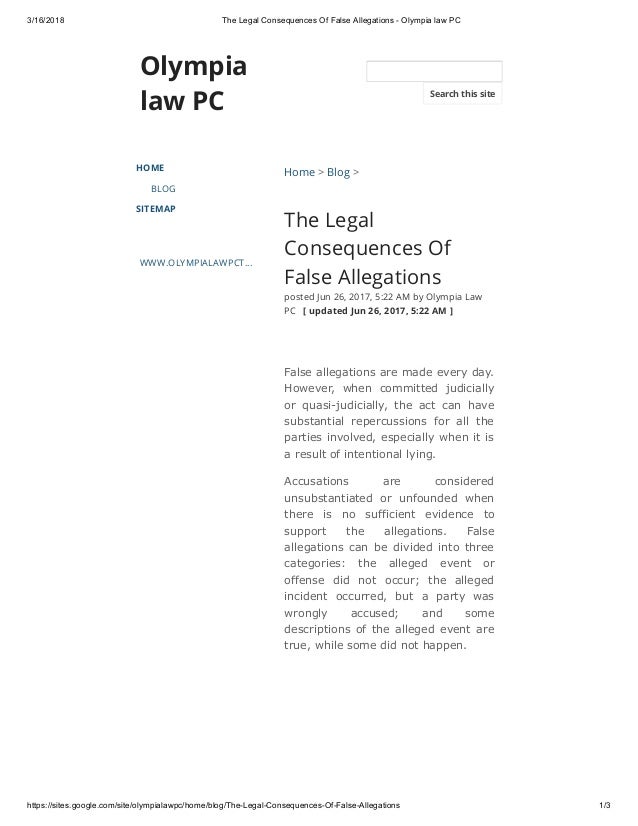 3/16/2018 The Legal Consequences Of False Allegations - Olympia law PC

Olympia law PC

Search this site

HOME

BLOG

SITEMAP

WWW.OLYMPIALAWPCT...

Home > Blog >

The Legal Consequences Of False Allegations

posted Jun 26, 2017, 5:22 AM by Olympia Law PC [ updated Jun 26, 2017, 5:22 AM ]

False allegations are made every day. However, when committed judicially or quasi-judicially, the act can have substantial repercussions for all the parties involved, especially when it is a result of intentional lying.

Accusations are considered unsubstantiated or unfounded when there is no sufficient evidence to support the allegations. False allegations can be divided into three categories: the alleged event or offense did not occur; the alleged incident occurred, but a party was wrongly accused; and some descriptions of the alleged event are true, while some did not happen.

https://sites.google.com/site/olympialawpc/home/blog/The-Legal-Consequences-Of-False-Allegations 1/3